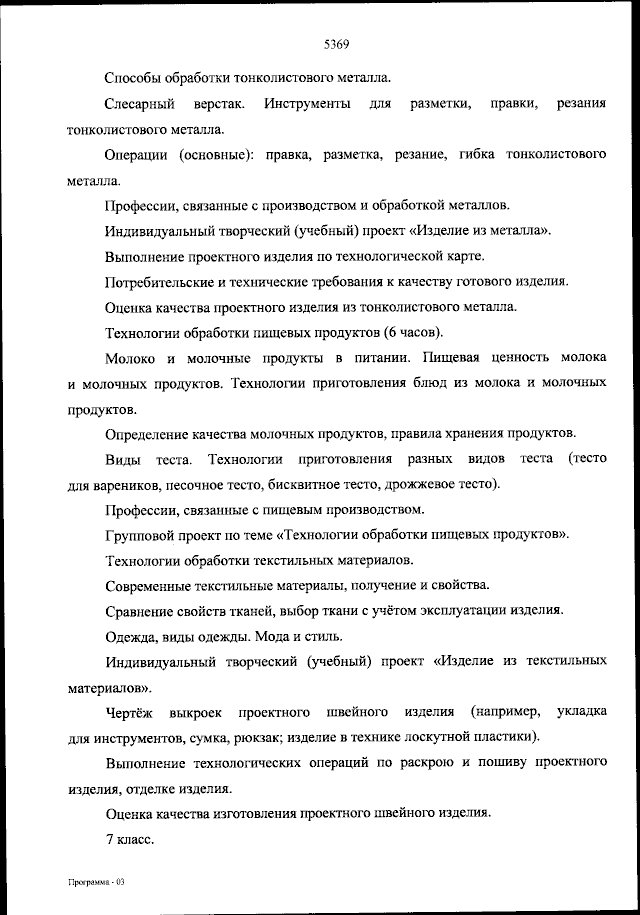 5369

Способы обработки тонколистового металла.

Слесарный верстак. Инструменты для разметки, правки, резания тонколистового металла.

Операции (основные): правка, разметка, резание, гибка тонколистового металла.

Профессии, связанные с производством и обработкой металлов.

Индивидуальный творческий (учебный) проект «Изделие из металла».

Выполнение проектного изделия по технологической карте.

Потребительские и технические требования к качеству готового изделия.

Оценка качества проектного изделия из тонколистового металла.

Технологии обработки пищевых продуктов (6 часов).

Молоко и молочные продукты в питании. Пищевая ценность молока и молочных продуктов. Технологии приготовления блюд из молока и молочных продуктов.

Определение качества молочных продуктов, правила хранения продуктов.

Виды теста. Технологии приготовления разных видов теста (тесто для вареников, песочное тесто, бисквитное тесто, дрожжевое тесто).

Профессии, связанные с пищевым производством.

Групповой проект по теме «Технологии обработки пищевых продуктов».

Технологии обработки текстильных материалов.

Современные текстильные материалы, получение и свойства.

Сравнение свойств тканей, выбор ткани с учётом эксплуатации изделия.

Одежда, виды одежды. Мода и стиль.

Индивидуальный творческий (учебный) проект «Изделие из текстильных материалов».

Чертёж выкроек проектного швейного изделия (например, укладка для инструментов, сумка, рюкзак; изделие в технике лоскутной пластики).

Выполнение технологических операций по раскрою и пошиву проектного изделия, отделке изделия.

Оценка качества изготовления проектного швейного изделия.

7 класс.

Программа - 03